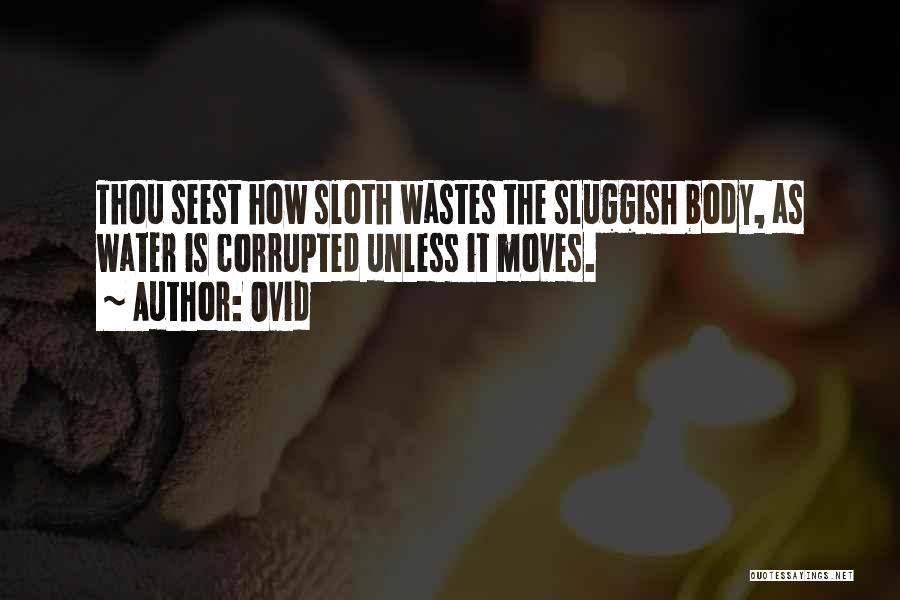 THOU SEEST HOW SLOTH WASTES THE SLUGGISH BODY, AS WATER IS CORRUPTED UNLESS IT MOVES.
~ AUTHOR: OVID

QUOTESSAYINGS.NET